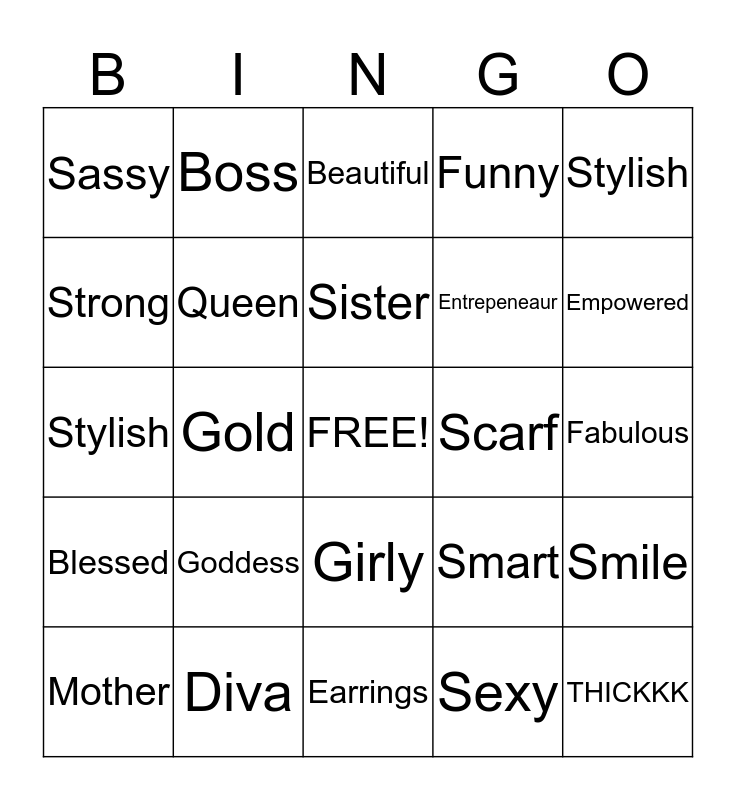 | B | I | N | G | O |
|---|---|---|---|---|
| Sassy | Boss | Beautiful | Funny | Stylish |
| Strong | Queen | Sister | Entrepeneaur | Empowered |
| Stylish | Gold | FREE! | Scarf | Fabulous |
| Blessed | Goddess | Girly | Smart | Smile |
| Mother | Diva | Earrings | Sexy | THICKKK |